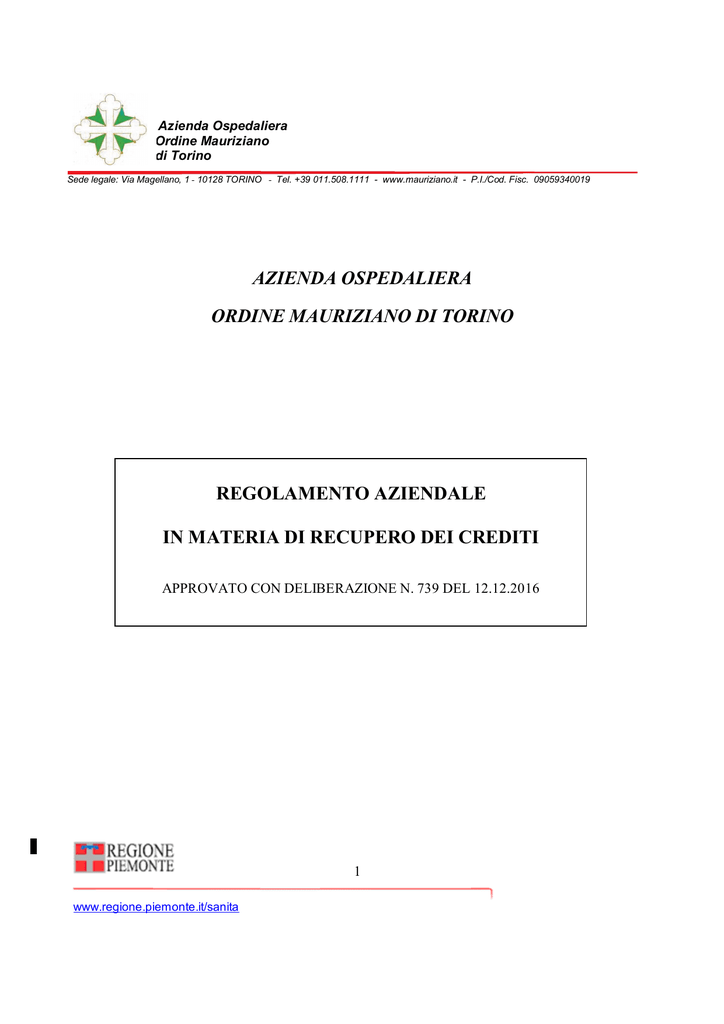 Azienda Ospedaliera
Ordine Mauriziano
di Torino

Sede legale: Via Magellano, 1 - 10128 TORINO - Tel. +39 011.508.1111 - www.mauriziano.it - P.I./Cod. Fisc. 09059340019

AZIENDA OSPEDALIERA

ORDINE MAURIZIANO DI TORINO

REGOLAMENTO AZIENDALE

IN MATERIA DI RECUPERO DEI CREDITI

APPROVATO CON DELIBERAZIONE N. 739 DEL 12.12.2016

REGIONE
PIEMONTE

1

www.regione.piemonte.it/sanita